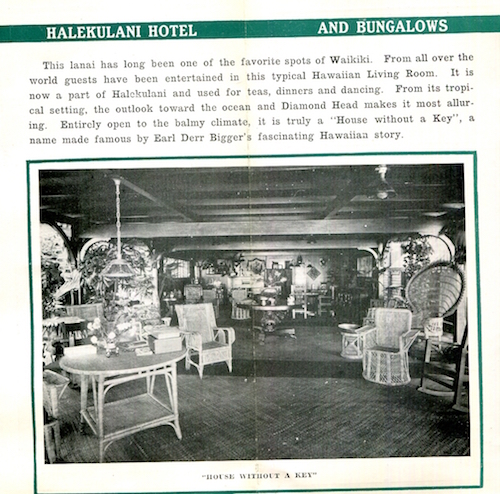 HALEKULANI HOTEL AND BUNGALOWS

This lanai has long been one of the favorite spots of Waikiki. From all over the world guests have been entertained in this typical Hawaiian Living Room. It is now a part of Halekulani and used for teas, dinners and dancing. From its tropical setting, the outlook toward the ocean and Diamond Head makes it most alluring. Entirely open to the balmy climate, it is truly a "House without a Key", a name made famous by Earl Derr Bigger's fascinating Hawaiian story.

"HOUSE WITHOUT A KEY"